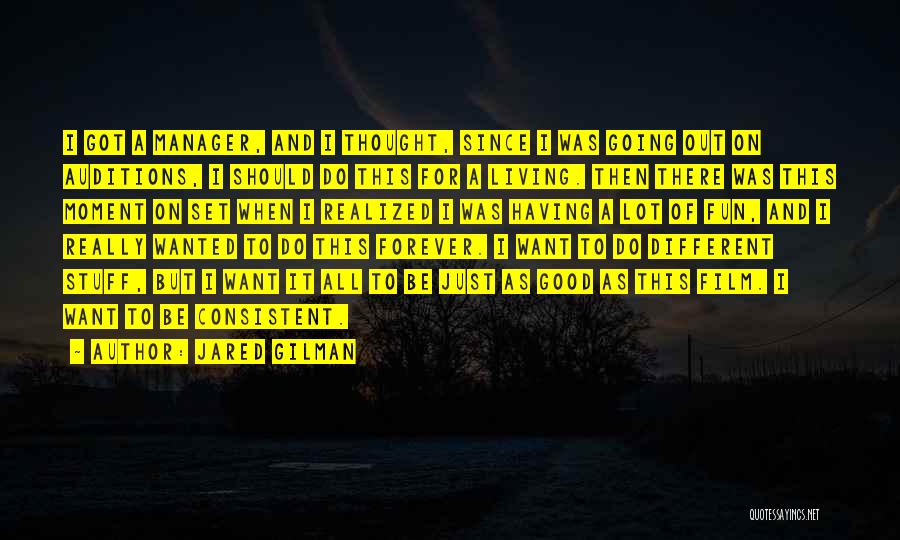 I GOT A MANAGER, AND I THOUGHT, SINCE I WAS GOING OUT ON AUDITIONS, I SHOULD DO THIS FOR A LIVING. THEN THERE WAS THIS MOMENT ON SET WHEN I REALIZED I WAS HAVING A LOT OF FUN, AND I REALLY WANTED TO DO THIS FOREVER. I WANT TO DO DIFFERENT STUFF, BUT I WANT IT ALL TO BE JUST AS GOOD AS THIS FILM. I WANT TO BE CONSISTENT.

- AUTHOR: JARED GILMAN

QUOTESSAYINGS.NET